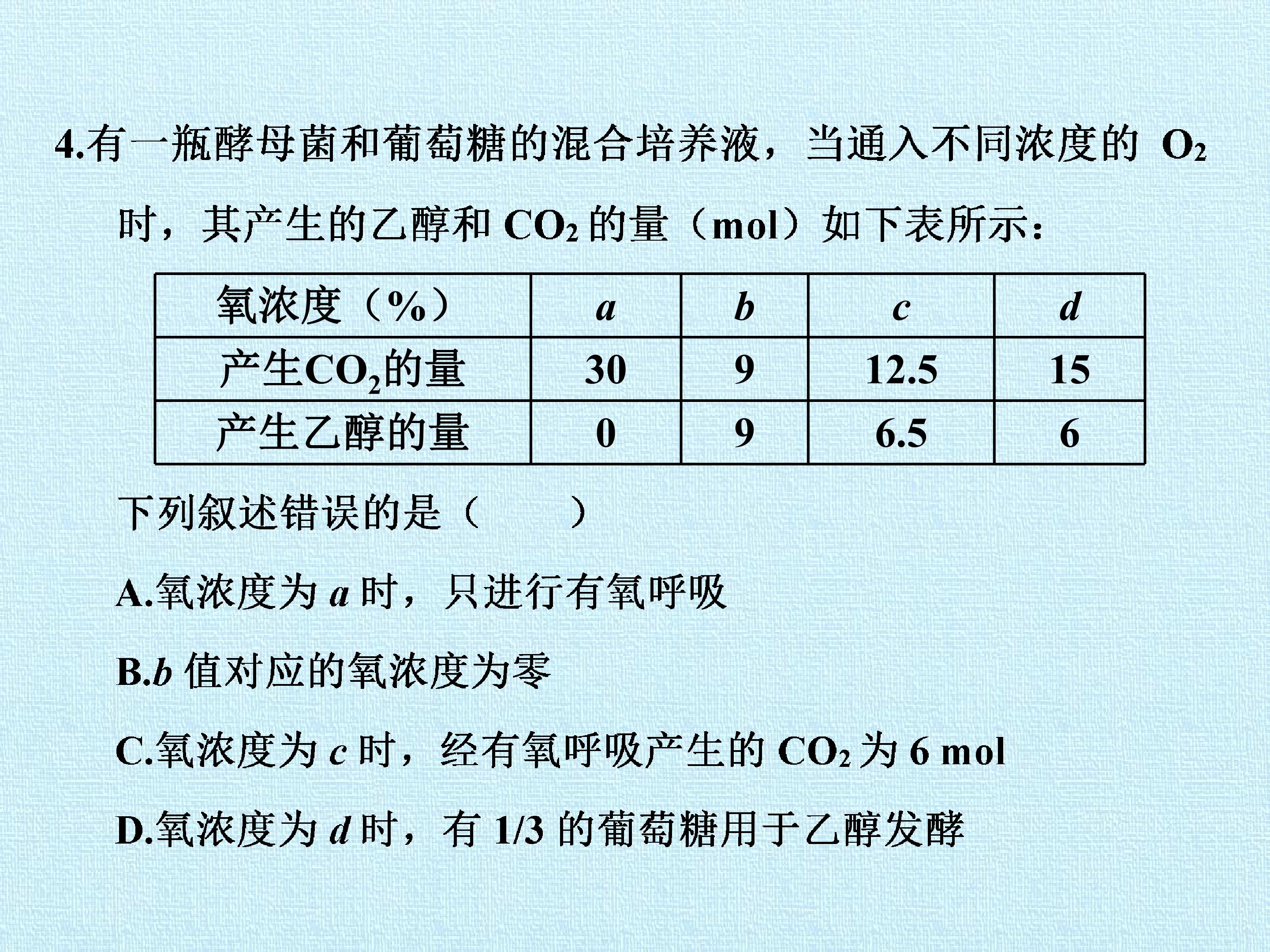 4.有一瓶酵母菌和葡萄糖的混合培养液，当通入不同浓度的$O_2$时，其产生的乙醇和$CO_2$的量（mol）如下表所示：

| 氧浓度（%） | a | b | c | d |
|---|---|---|---|---|
| 产生$CO_2$的量 | 30 | 9 | 12.5 | 15 |
| 产生乙醇的量 | 0 | 9 | 6.5 | 6 |

下列叙述错误的是（ ）

A.氧浓度为a时，只进行有氧呼吸

B.b值对应的氧浓度为零

C.氧浓度为c时，经有氧呼吸产生的$CO_2$为6 mol

D.氧浓度为d时，有1/3的葡萄糖用于乙醇发酵